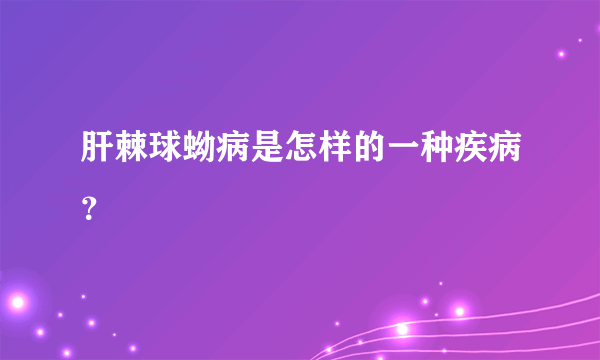 肝棘球蚴病是怎样的一种疾病？